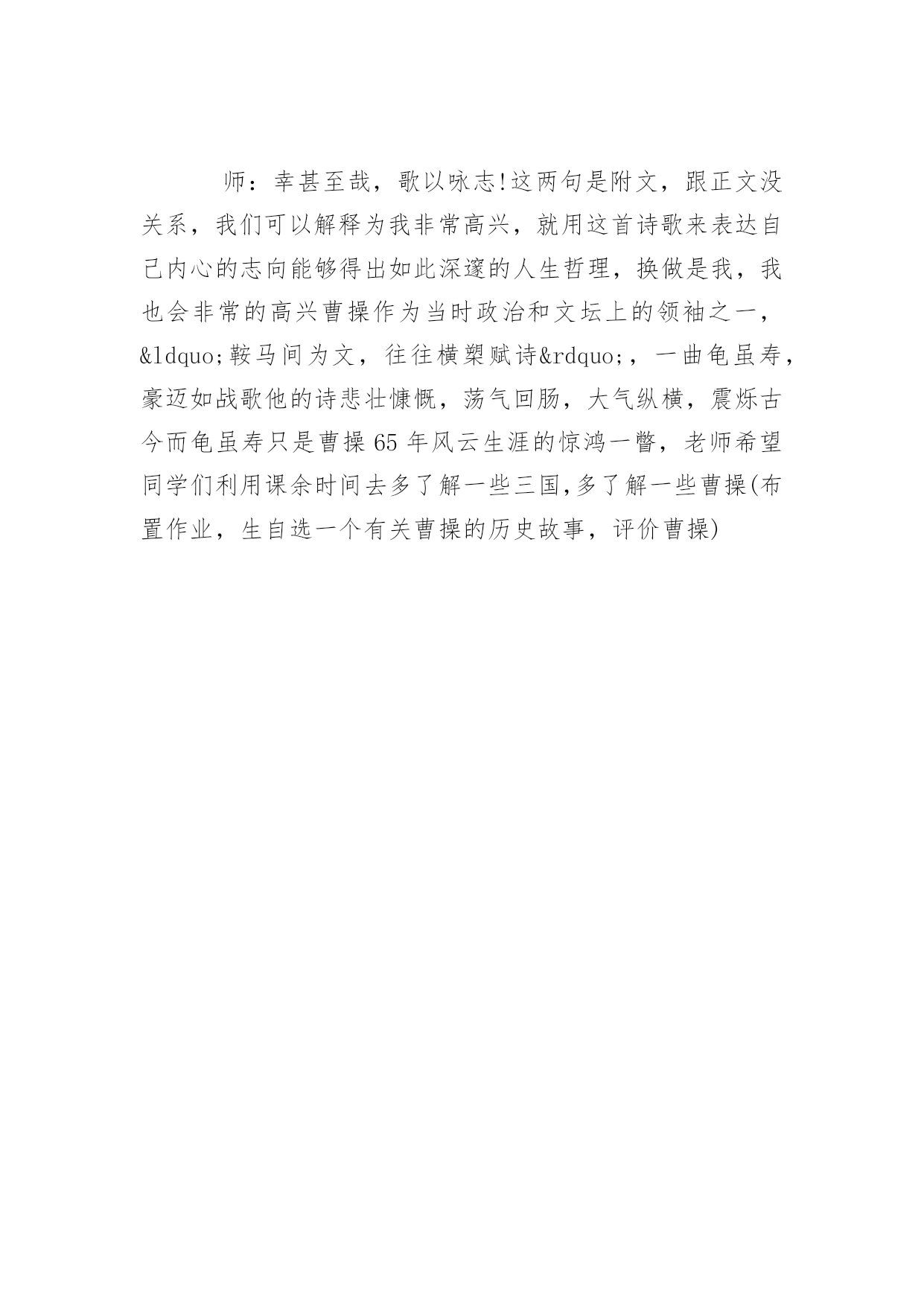 师：幸甚至哉，歌以咏志!这两句是附文，跟正文没关系，我们可以解释为我非常高兴，就用这首诗歌来表达自己内心的志向能够得出如此深邃的人生哲理，换做是我，我也会非常的高兴曹操作为当时政治和文坛上的领袖之一，&ldquo;鞍马间为文，往往横槊赋诗&rdquo;，一曲龟虽寿，豪迈如战歌他的诗悲壮慷慨，荡气回肠，大气纵横，震烁古今而龟虽寿只是曹操65年风云生涯的惊鸿一瞥，老师希望同学们利用课余时间去多了解一些三国,多了解一些曹操(布置作业，生自选一个有关曹操的历史故事，评价曹操)